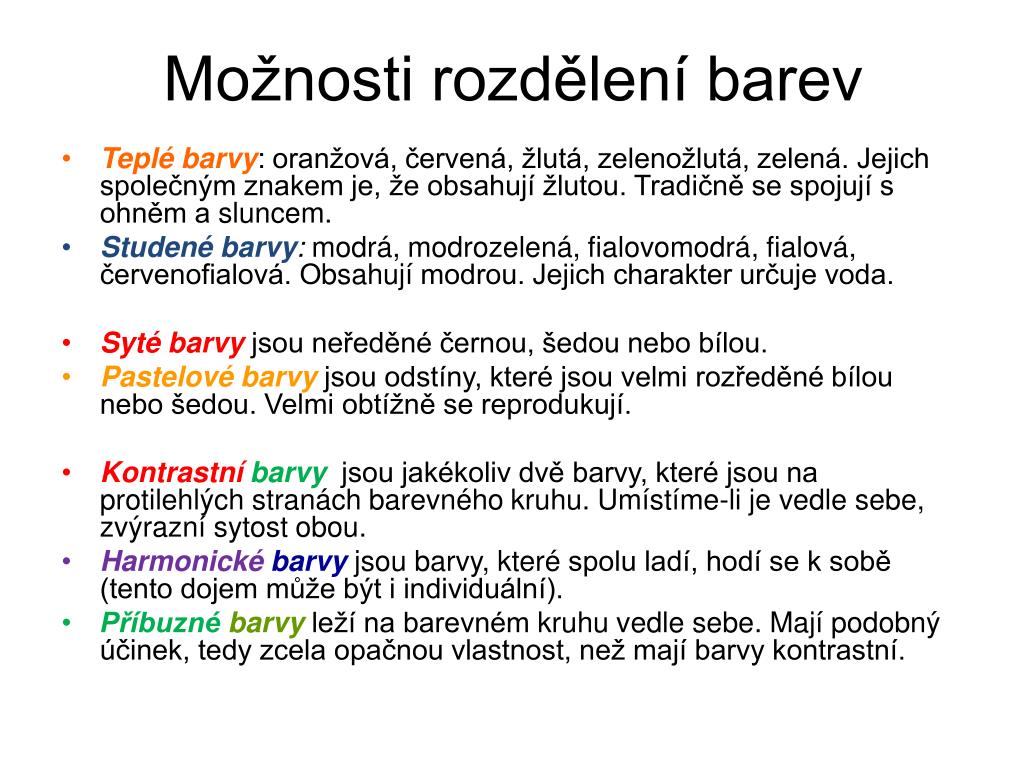 Možnosti rozdělení barev

• Teplé barvy: oranžová, červená, žlutá, zelenožlutá, zelená. Jejich společným znakem je, že obsahují žlutou. Tradičně se spojují s ohněm a sluncem.
• Studené barvy: modrá, modrozelená, fialovomodrá, fialová, červenofialová. Obsahují modrou. Jejich charakter určuje voda.

• Syté barvy jsou neředěné černou, šedou nebo bílou.
• Pastelové barvy jsou odstíny, které jsou velmi rozředěné bílou nebo šedou. Velmi obtížně se reprodukují.

• Kontrastní barvy jsou jakékoliv dvě barvy, které jsou na protilehlých stranách barevného kruhu. Umístíme-li je vedle sebe, zvýrazní sytost obou.
• Harmonické barvy jsou barvy, které spolu ladí, hodí se k sobě (tento dojem může být i individuální).
• Příbuzné barvy leží na barevném kruhu vedle sebe. Mají podobný účinek, tedy zcela opačnou vlastnost, než mají barvy kontrastní.